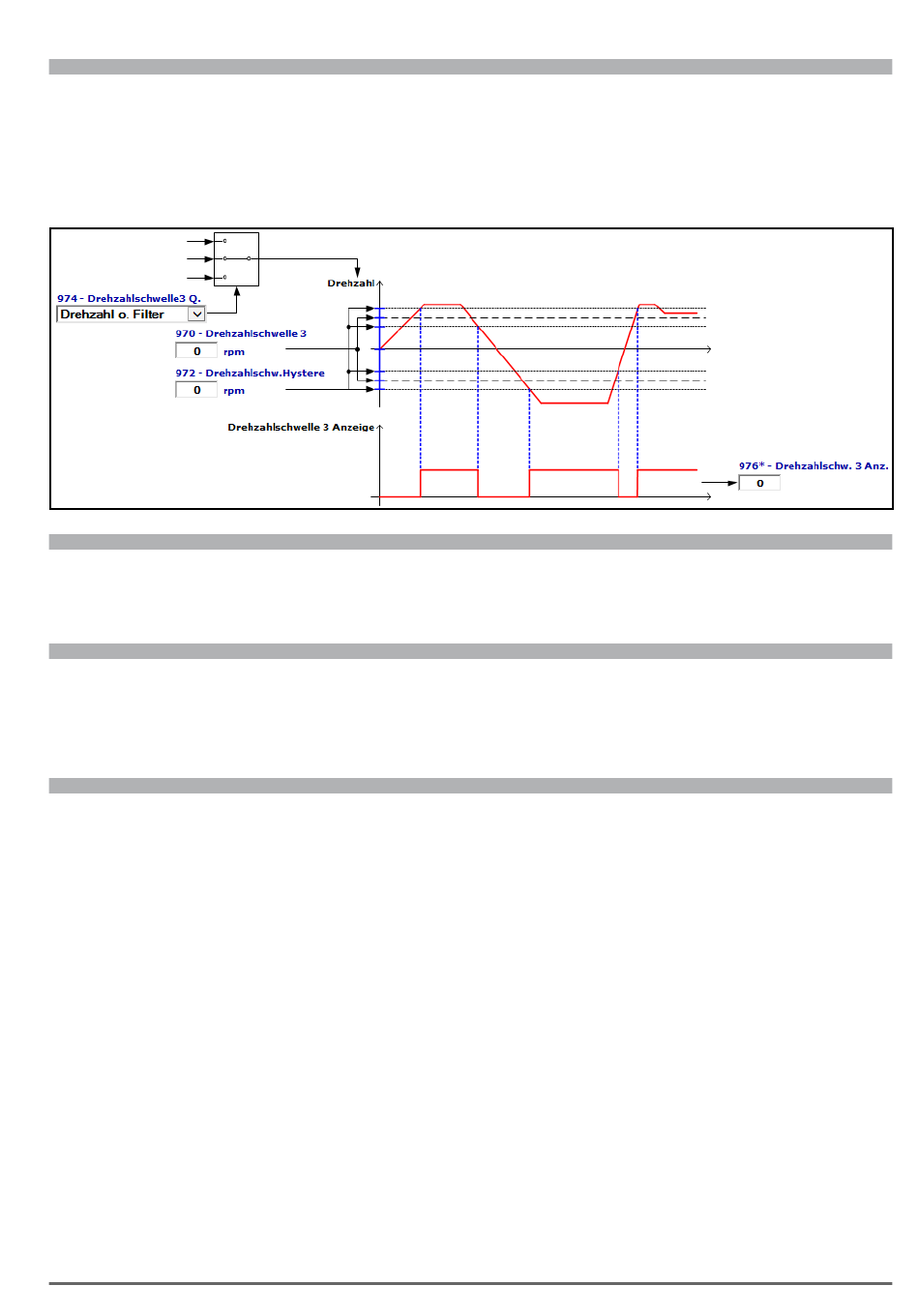 974 - Drehzahlschwelle3 Q.
Drehzahl o. Filter

Drehzahl

970 - Drehzahlschwelle 3
0 rpm

972 - Drehzahlschw.Hystere
0 rpm

Drehzahlschwelle 3 Anzeige

976* - Drehzahlschw. 3 Anz.
0